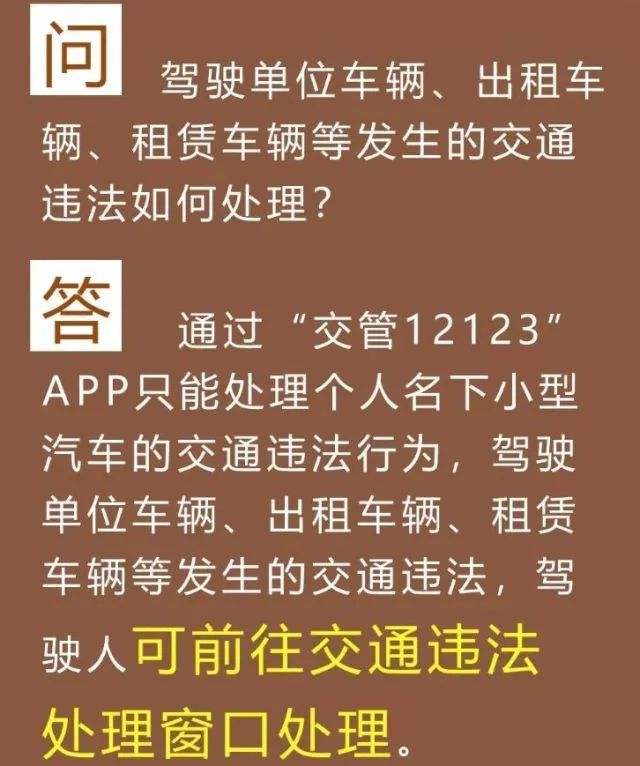 问 驾驶单位车辆、出租车辆、租赁车辆等发生的交通违法如何处理？

答 通过“交管12123”APP只能处理个人名下小型汽车的交通违法行为，驾驶单位车辆、出租车辆、租赁车辆等发生的交通违法，驾驶人可前往交通违法处理窗口处理。